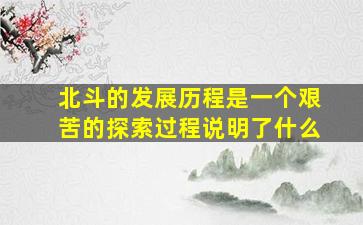 北斗的发展历程是一个艰苦的探索过程说明了什么